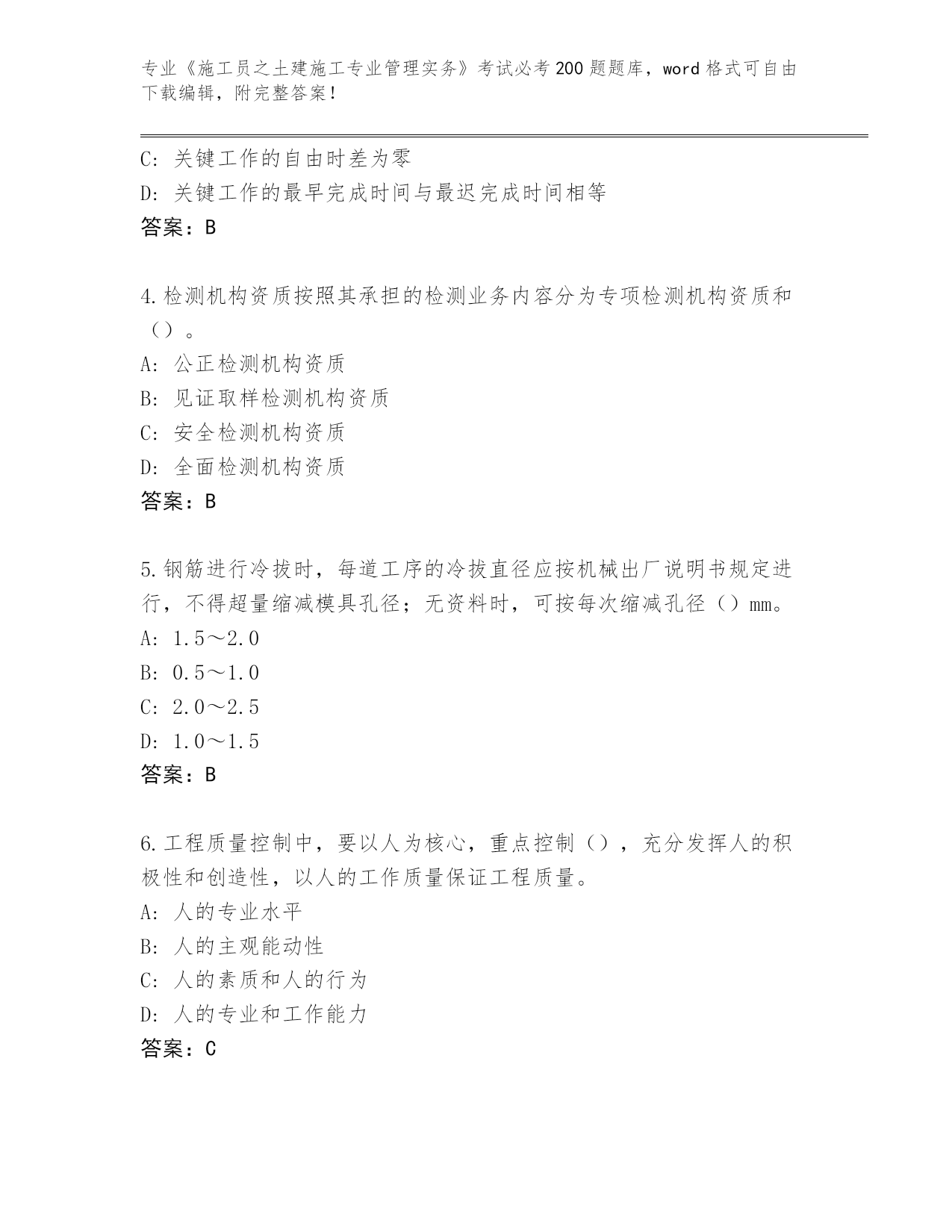 专业《施工员之土建施工专业管理实务》考试必考200题题库，word格式可自由下载编辑，附完整答案！

C：关键工作的自由时差为零
D：关键工作的最早完成时间与最迟完成时间相等
答案：B

4.检测机构资质按照其承担的检测业务内容分为专项检测机构资质和（）。
A：公正检测机构资质
B：见证取样检测机构资质
C：安全检测机构资质
D：全面检测机构资质
答案：B

5.钢筋进行冷拔时，每道工序的冷拔直径应按机械出厂说明书规定进行，不得超量缩减模具孔径；无资料时，可按每次缩减孔径（）mm。
A：1.5～2.0
B：0.5～1.0
C：2.0～2.5
D：1.0～1.5
答案：B

6.工程质量控制中，要以人为核心，重点控制（），充分发挥人的积极性和创造性，以人的工作质量保证工程质量。
A：人的专业水平
B：人的主观能动性
C：人的素质和人的行为
D：人的专业和工作能力
答案：C